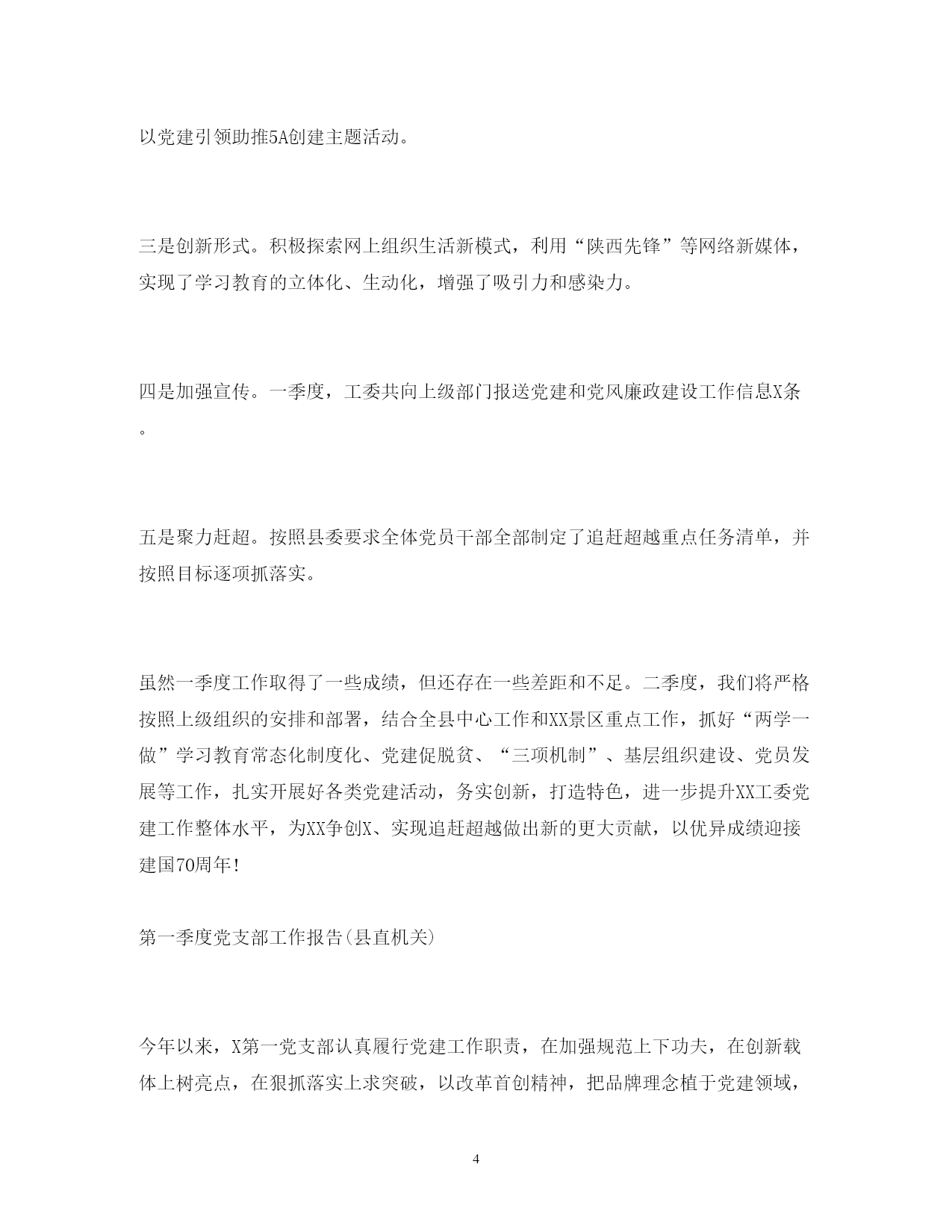 以党建引领助推5A创建主题活动。

三是创新形式。积极探索网上组织生活新模式，利用“陕西先锋”等网络新媒体，实现了学习教育的立体化、生动化，增强了吸引力和感染力。

四是加强宣传。一季度，工委共向上级部门报送党建和党风廉政建设工作信息X条。

五是聚力赶超。按照县委要求全体党员干部全部制定了追赶超越重点任务清单，并按照目标逐项抓落实。

虽然一季度工作取得了一些成绩，但还存在一些差距和不足。二季度，我们将严格按照上级组织的安排和部署，结合全县中心工作和XX景区重点工作，抓好“两学一做”学习教育常态化制度化、党建促脱贫、“三项机制”、基层组织建设、党员发展等工作，扎实开展好各类党建活动，务实创新，打造特色，进一步提升XX工委党建工作整体水平，为XX争创X、实现追赶超越做出新的更大贡献，以优异成绩迎接建国70周年！

第一季度党支部工作报告(县直机关)

今年以来，X第一党支部认真履行党建工作职责，在加强规范上下功夫，在创新载体上树亮点，在狠抓落实上求突破，以改革首创精神，把品牌理念植于党建领域，

4